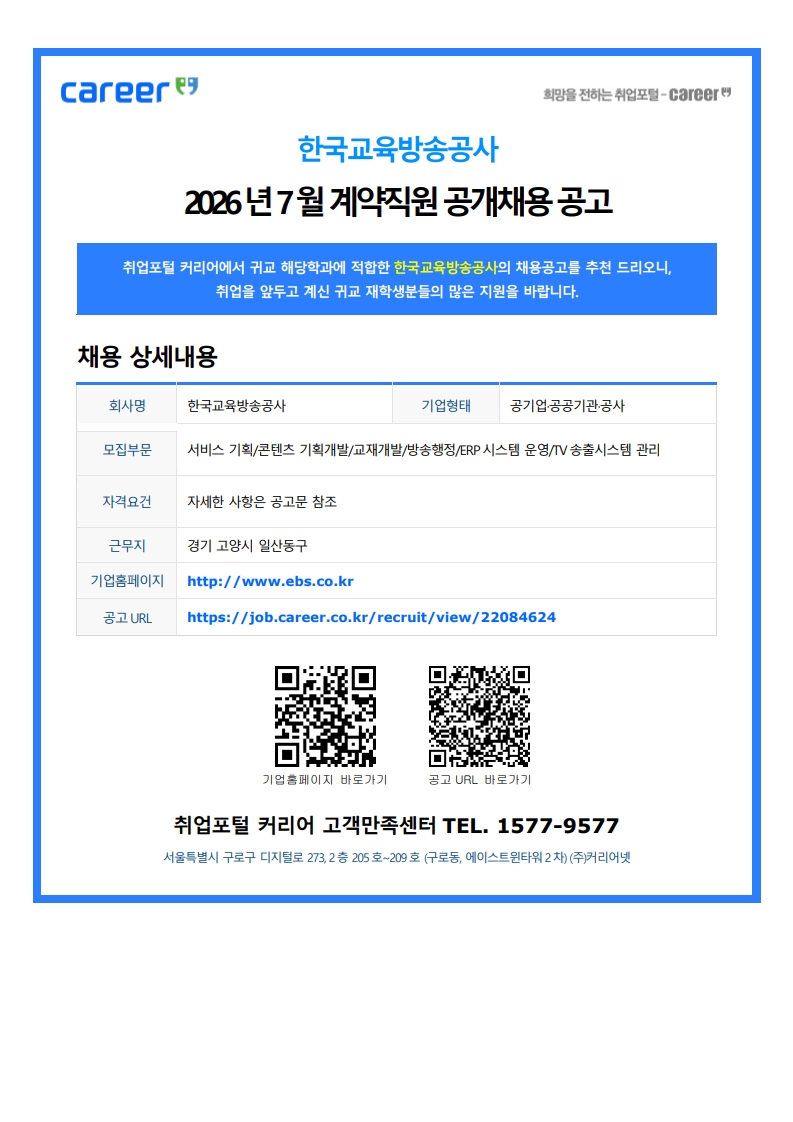 career

희망을 전하는 취업포털 - career

한국교육방송공사

2026 년 7 월 계약직원 공개채용 공고

취업포털 커리어에서 귀교 해당학과에 적합한 한국교육방송공사의 채용공고를 추천 드리오니, 취업을 앞두고 계신 귀교 재학생분들의 많은 지원을 바랍니다.

채용 상세내용

회사명
한국교육방송공사
기업형태
공기업·공공기관·공사

모집부문
서비스 기획/콘텐츠 기획개발/교재개발/방송행정/ERP 시스템 운영/TV 송출시스템 관리

자격요건
자세한 사항은 공고문 참조

근무지
경기 고양시 일산동구

기업홈페이지
http://www.ebs.co.kr

공고 URL
https://job.career.co.kr/recruit/view/22084624

기업홈페이지 바로가기

공고 URL 바로가기

취업포털 커리어 고객만족센터 TEL. 1577-9577

서울특별시 구로구 디지털로 273, 2 층 205 호~209 호 (구로동, 에이스트윈타워 2 차) (주)커리어넷